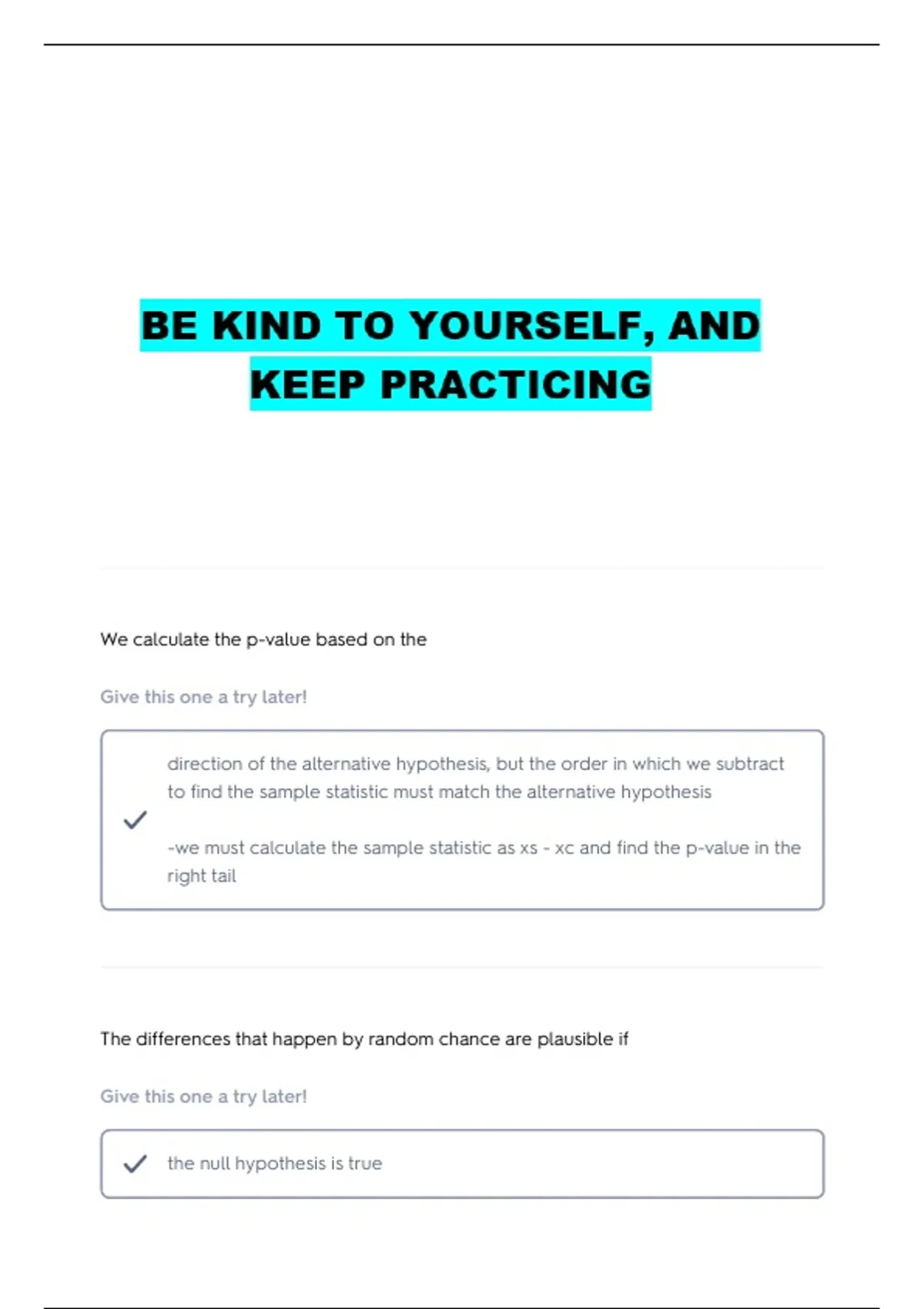 BE KIND TO YOURSELF, AND KEEP PRACTICING

We calculate the p-value based on the

Give this one a try later!

direction of the alternative hypothesis, but the order in which we subtract to find the sample statistic must match the alternative hypothesis

-we must calculate the sample statistic as xs - xc and find the p-value in the right tail

The differences that happen by random chance are plausible if

Give this one a try later!

the null hypothesis is true